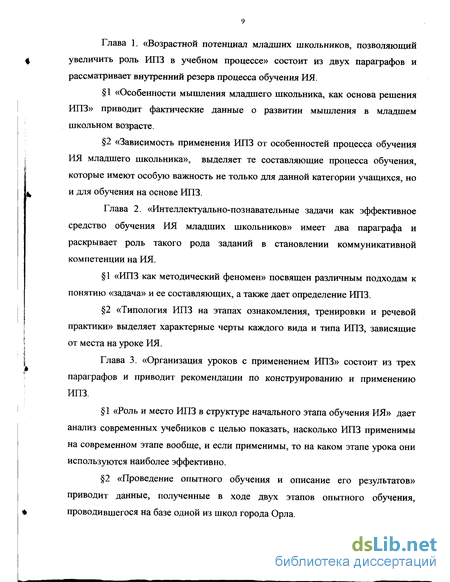 9

Глава 1. «Возрастной потенциал младших школьников, позволяющий увеличить роль ИПЗ в учебном процессе» состоит из двух параграфов и рассматривает внутренний резерв процесса обучения ИЯ.

§1 «Особенности мышления младшего школьника, как основа решения ИПЗ» приводит фактические данные о развитии мышления в младшем школьном возрасте.

§2 «Зависимость применения ИПЗ от особенностей процесса обучения ИЯ младшего школьника», выделяет те составляющие процесса обучения, которые имеют особую важность не только для данной категории учащихся, но и для обучения на основе ИПЗ.

Глава 2. «Интеллектуально-познавательные задачи как эффективное средство обучения ИЯ младших школьников» имеет два параграфа и раскрывает роль такого рода заданий в становлении коммуникативной компетенции на ИЯ.

§1 «ИПЗ как методический феномен» посвящен различным подходам к понятию «задача» и ее составляющих, а также дает определение ИПЗ.

§2 «Типология ИПЗ на этапах ознакомления, тренировки и речевой практики» выделяет характерные черты каждого вида и типа ИПЗ, зависящие от места на уроке ИЯ.

Глава 3. «Организация уроков с применением ИПЗ» состоит из трех параграфов и приводит рекомендации по конструированию и применению ИПЗ.

§1 «Роль и место ИПЗ в структуре начального этапа обучения ИЯ» дает анализ современных учебников с целью показать, насколько ИПЗ применимы на современном этапе вообще, и если применимы, то на каком этапе урока они используются наиболее эффективно.

§2 «Проведение опытного обучения и описание его результатов» приводит данные, полученные в ходе двух этапов опытного обучения, проводившегося на базе одной из школ города Орла.

dsLib.net
библиотека диссертаций